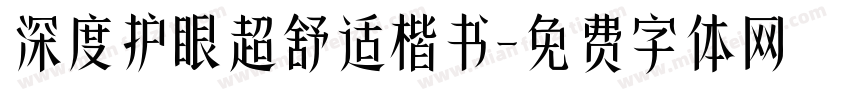 深度护眼超舒适楷书-免费字体网